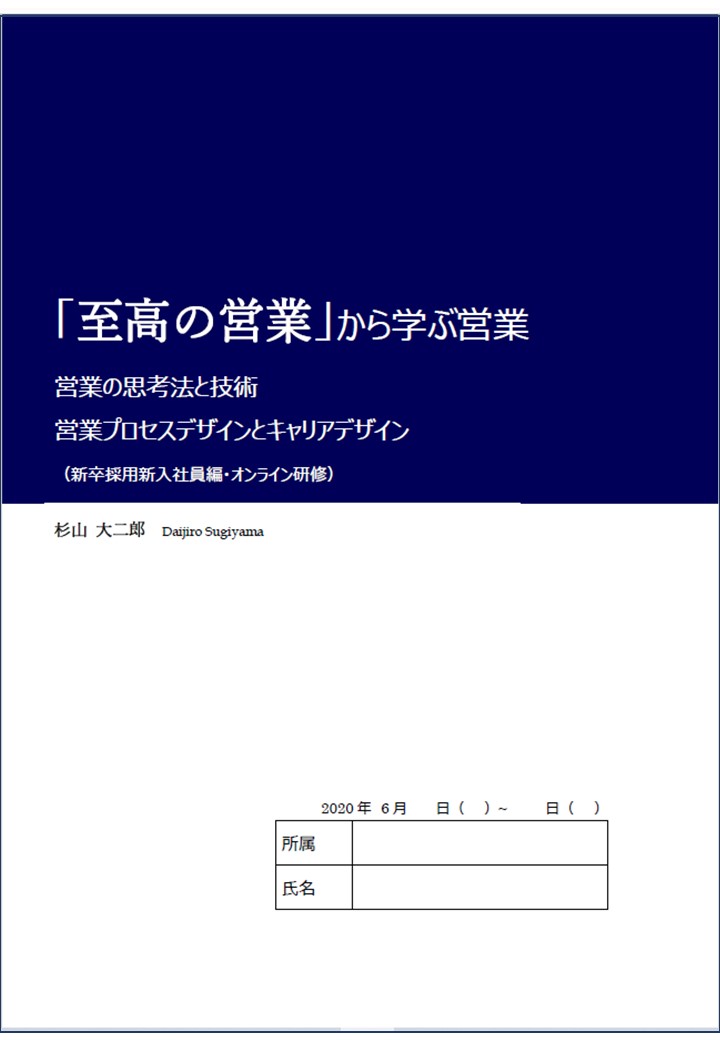 「至高の営業」から学ぶ営業

営業の思考法と技術

営業プロセスデザインとキャリアデザイン

（新卒採用新入社員編・オンライン研修）

杉山 大二郎 Daijiro Sugiyama

2020 年 6 月 日（ ）~ 日（ ）

| 所属 | |
|---|---|
| 氏名 | |